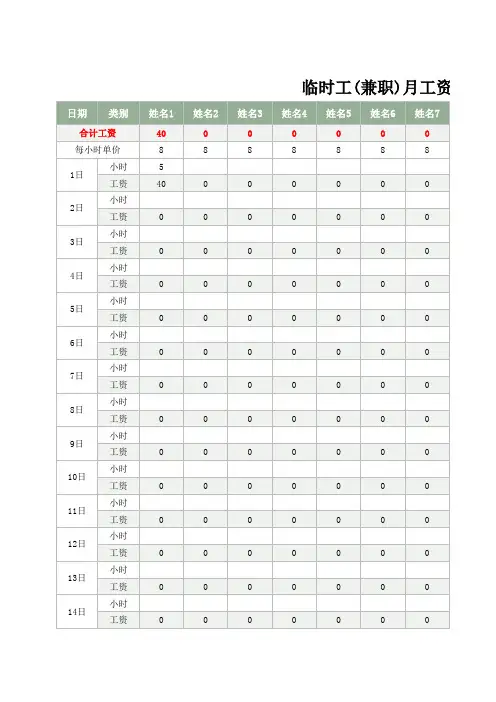 临时工(兼职)月工资

| 日期 | 类别 | 姓名1 | 姓名2 | 姓名3 | 姓名4 | 姓名5 | 姓名6 | 姓名7 |
|---|---|---|---|---|---|---|---|---|
| 合计工资 | | 40 | 0 | 0 | 0 | 0 | 0 | 0 |
| 每小时单价 | | 8 | 8 | 8 | 8 | 8 | 8 | 8 |
| 1日 | 小时 | 5 | | | | | | |
| | 工资 | 40 | 0 | 0 | 0 | 0 | 0 | 0 |
| 2日 | 小时 | | | | | | | |
| | 工资 | 0 | 0 | 0 | 0 | 0 | 0 | 0 |
| 3日 | 小时 | | | | | | | |
| | 工资 | 0 | 0 | 0 | 0 | 0 | 0 | 0 |
| 4日 | 小时 | | | | | | | |
| | 工资 | 0 | 0 | 0 | 0 | 0 | 0 | 0 |
| 5日 | 小时 | | | | | | | |
| | 工资 | 0 | 0 | 0 | 0 | 0 | 0 | 0 |
| 6日 | 小时 | | | | | | | |
| | 工资 | 0 | 0 | 0 | 0 | 0 | 0 | 0 |
| 7日 | 小时 | | | | | | | |
| | 工资 | 0 | 0 | 0 | 0 | 0 | 0 | 0 |
| 8日 | 小时 | | | | | | | |
| | 工资 | 0 | 0 | 0 | 0 | 0 | 0 | 0 |
| 9日 | 小时 | | | | | | | |
| | 工资 | 0 | 0 | 0 | 0 | 0 | 0 | 0 |
| 10日 | 小时 | | | | | | | |
| | 工资 | 0 | 0 | 0 | 0 | 0 | 0 | 0 |
| 11日 | 小时 | | | | | | | |
| | 工资 | 0 | 0 | 0 | 0 | 0 | 0 | 0 |
| 12日 | 小时 | | | | | | | |
| | 工资 | 0 | 0 | 0 | 0 | 0 | 0 | 0 |
| 13日 | 小时 | | | | | | | |
| | 工资 | 0 | 0 | 0 | 0 | 0 | 0 | 0 |
| 14日 | 小时 | | | | | | | |
| | 工资 | 0 | 0 | 0 | 0 | 0 | 0 | 0 |